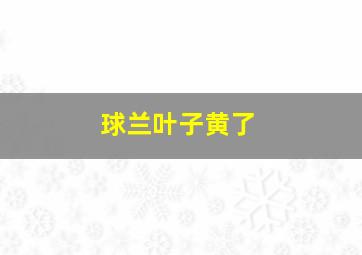 球兰叶子黄了